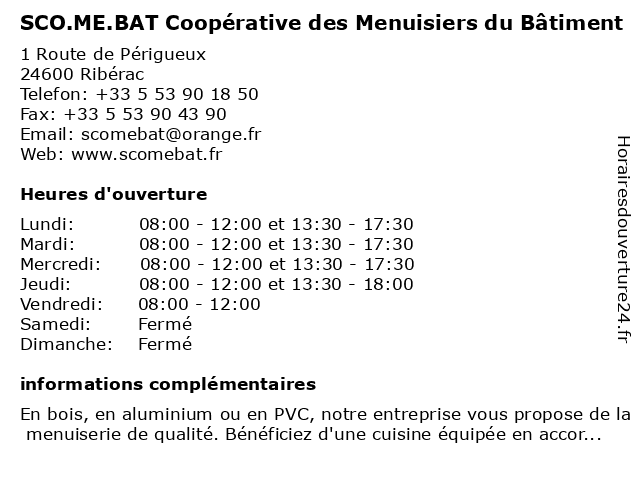 SCO.ME.BAT Coopérative des Menuisiers du Bâtiment

1 Route de Périgueux
24600 Ribérac
Telefon: +33 5 53 90 18 50
Fax: +33 5 53 90 43 90
Email: scomebat@orange.fr
Web: www.scomebat.fr

Heures d'ouverture

| | |
|---|---|
| Lundi: | 08:00 - 12:00 et 13:30 - 17:30 |
| Mardi: | 08:00 - 12:00 et 13:30 - 17:30 |
| Mercredi: | 08:00 - 12:00 et 13:30 - 17:30 |
| Jeudi: | 08:00 - 12:00 et 13:30 - 18:00 |
| Vendredi: | 08:00 - 12:00 |
| Samedi: | Fermé |
| Dimanche: | Fermé |

informations complémentaires

En bois, en aluminium ou en PVC, notre entreprise vous propose de la menuiserie de qualité. Bénéficiez d'une cuisine équipée en accor...

Horairesdouverture24.fr